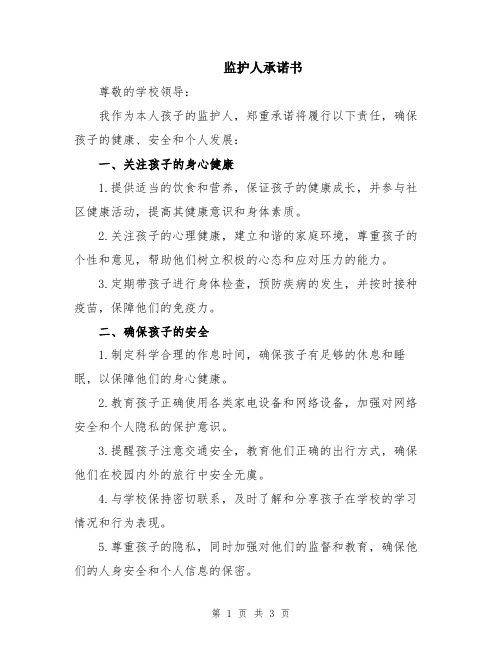 监护人承诺书

尊敬的学校领导：

我作为本人孩子的监护人，郑重承诺将履行以下责任，确保孩子的健康、安全和个人发展：

一、关注孩子的身心健康

1.提供适当的饮食和营养，保证孩子的健康成长，并参与社区健康活动，提高其健康意识和身体素质。

2.关注孩子的心理健康，建立和谐的家庭环境，尊重孩子的个性和意见，帮助他们树立积极的心态和应对压力的能力。

3.定期带孩子进行身体检查，预防疾病的发生，并按时接种疫苗，保障他们的免疫力。

二、确保孩子的安全

1.制定科学合理的作息时间，确保孩子有足够的休息和睡眠，以保障他们的身心健康。

2.教育孩子正确使用各类家电设备和网络设备，加强对网络安全和个人隐私的保护意识。

3.提醒孩子注意交通安全，教育他们正确的出行方式，确保他们在校园内外的旅行中安全无虞。

4.与学校保持密切联系，及时了解和分享孩子在学校的学习情况和行为表现。

5.尊重孩子的隐私，同时加强对他们的监督和教育，确保他们的人身安全和个人信息的保密。

第 1 页 共 3 页